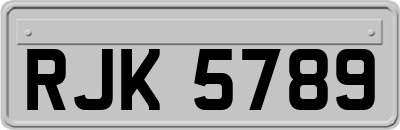 RJK 5789